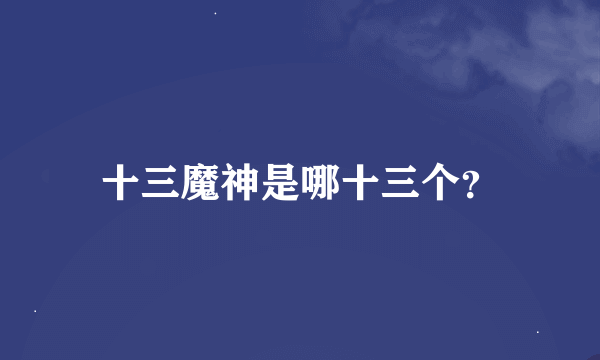 十三魔神是哪十三个?